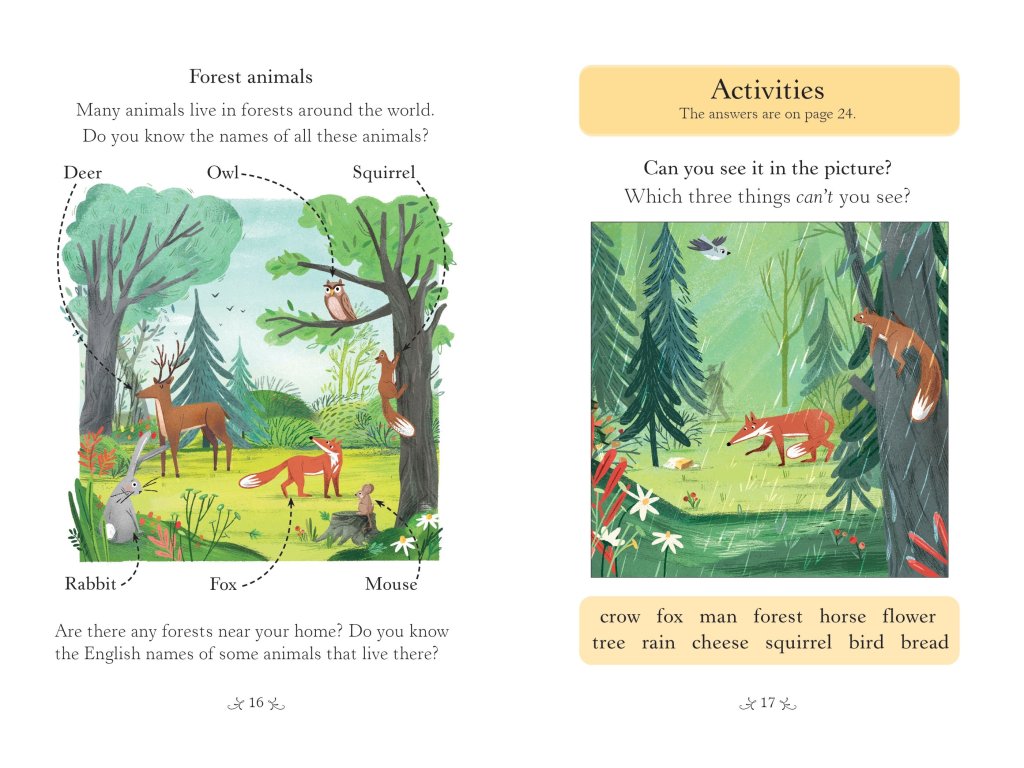 Forest animals

Many animals live in forests around the world. Do you know the names of all these animals?

Deer
Owl
Squirrel

Rabbit
Fox
Mouse

Are there any forests near your home? Do you know the English names of some animals that live there?

16

Activities
The answers are on page 24.

Can you see it in the picture?
Which three things can't you see?

crow fox man forest horse flower
tree rain cheese squirrel bird bread

17